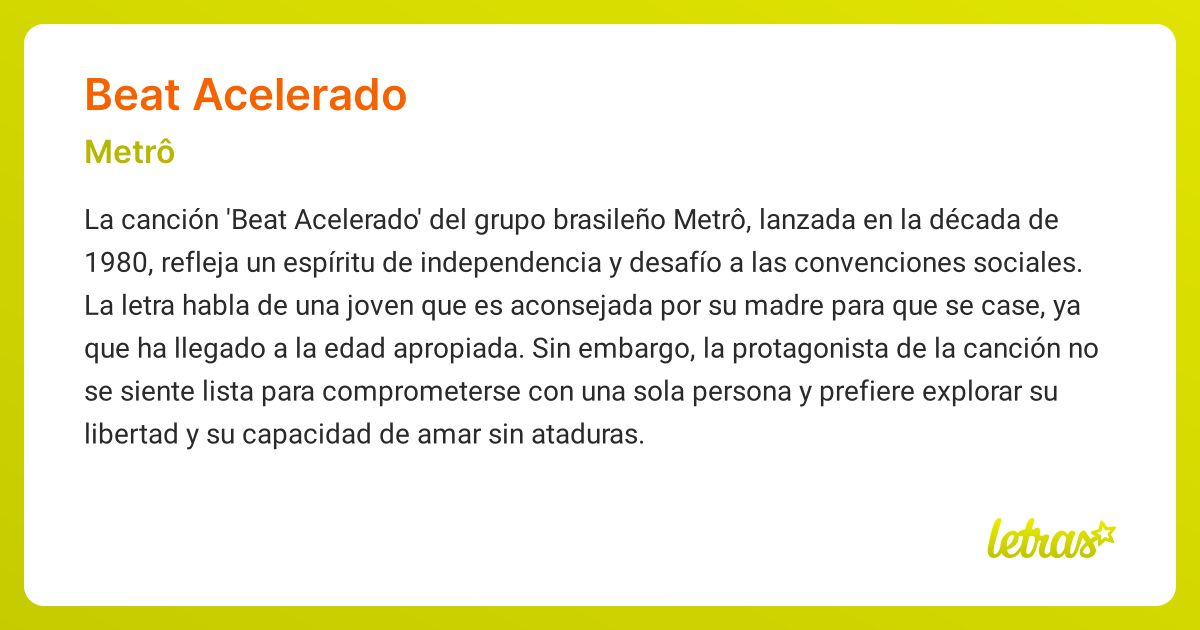 Beat Acelerado

Metrô

La canción 'Beat Acelerado' del grupo brasileño Metrô, lanzada en la década de 1980, refleja un espíritu de independencia y desafío a las convenciones sociales. La letra habla de una joven que es aconsejada por su madre para que se case, ya que ha llegado a la edad apropiada. Sin embargo, la protagonista de la canción no se siente lista para comprometerse con una sola persona y prefiere explorar su libertad y su capacidad de amar sin ataduras.

letras